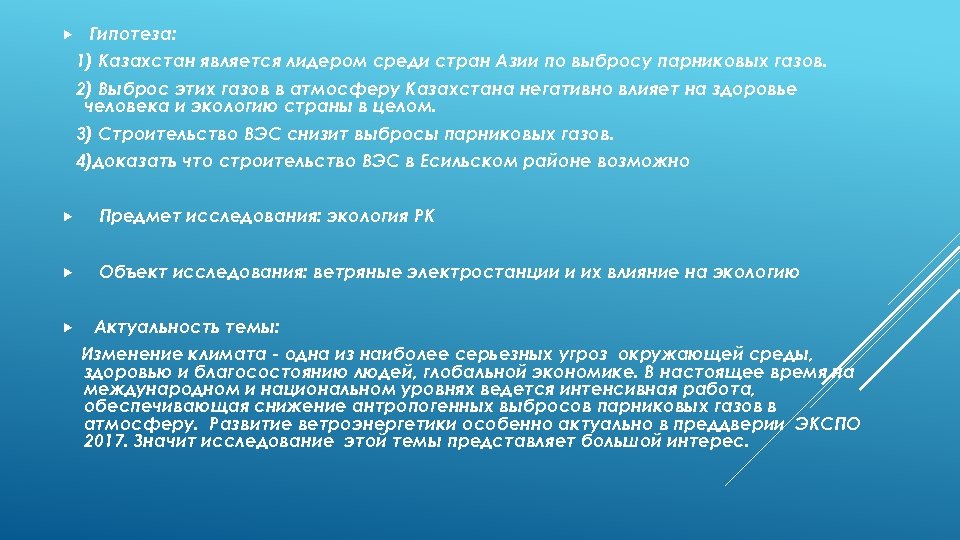 Гипотеза:
1) Казахстан является лидером среди стран Азии по выбросу парниковых газов.
2) Выброс этих газов в атмосферу Казахстана негативно влияет на здоровье человека и экологию страны в целом.
3) Строительство ВЭС снизит выбросы парниковых газов.
4)доказать что строительство ВЭС в Есильском районе возможно

Предмет исследования: экология РК

Объект исследования: ветряные электростанции и их влияние на экологию

Актуальность темы:
Изменение климата - одна из наиболее серьезных угроз окружающей среды, здоровью и благосостоянию людей, глобальной экономике. В настоящее время на международном и национальном уровнях ведется интенсивная работа, обеспечивающая снижение антропогенных выбросов парниковых газов в атмосферу. Развитие ветроэнергетики особенно актуально в преддверии ЭКСПО 2017. Значит исследование этой темы представляет большой интерес.